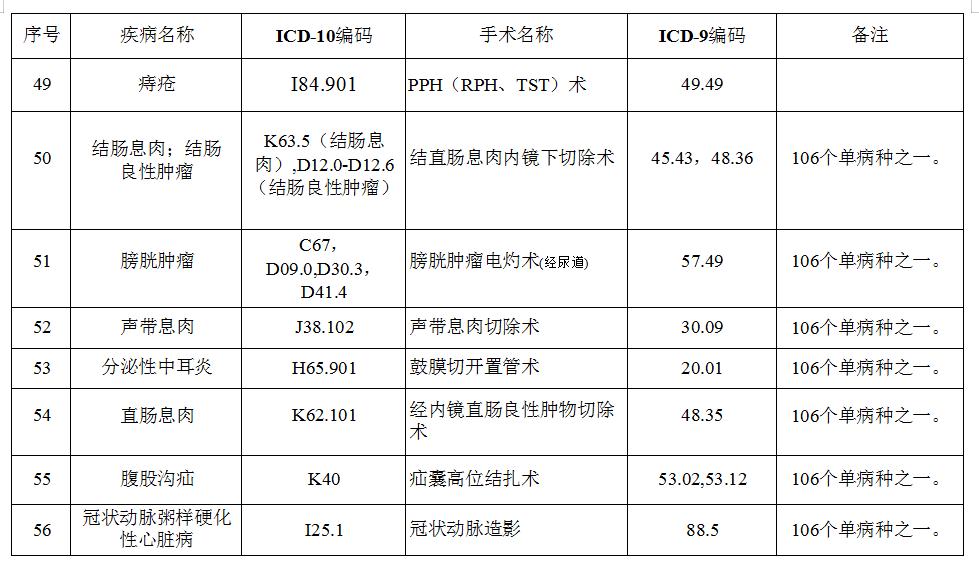 | 序号 | 疾病名称 | ICD-10编码 | 手术名称 | ICD-9编码 | 备注 |
|---|---|---|---|---|---|
| 49 | 痔疮 | I84.901 | PPH（RPH、TST）术 | 49.49 | |
| 50 | 结肠息肉；结肠良性肿瘤 | K63.5（结肠息肉）,D12.0-D12.6（结肠良性肿瘤） | 结直肠息肉内镜下切除术 | 45.43，48.36 | 106个单病种之一。 |
| 51 | 膀胱肿瘤 | C67，D09.0,D30.3，D41.4 | 膀胱肿瘤电灼术(经尿道) | 57.49 | 106个单病种之一。 |
| 52 | 声带息肉 | J38.102 | 声带息肉切除术 | 30.09 | 106个单病种之一。 |
| 53 | 分泌性中耳炎 | H65.901 | 鼓膜切开置管术 | 20.01 | 106个单病种之一。 |
| 54 | 直肠息肉 | K62.101 | 经内镜直肠良性肿物切除术 | 48.35 | 106个单病种之一。 |
| 55 | 腹股沟疝 | K40 | 疝囊高位结扎术 | 53.02,53.12 | 106个单病种之一。 |
| 56 | 冠状动脉粥样硬化性心脏病 | I25.1 | 冠状动脉造影 | 88.5 | 106个单病种之一。 |